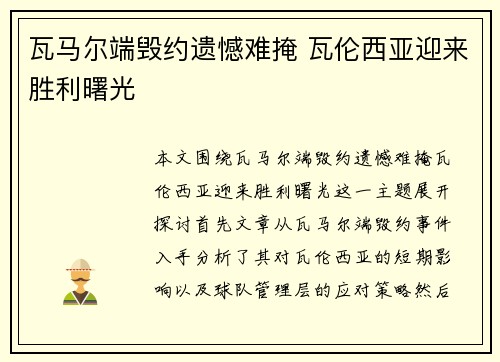 瓦马尔端毁约遗憾难掩 瓦伦西亚迎来胜利曙光

本文围绕瓦马尔端毁约遗憾难掩瓦伦西亚迎来胜利曙光这一主题展开探讨首先文章从瓦马尔端毁约事件入手分析了其对瓦伦西亚的短期影响以及球队管理层的应对策略然后